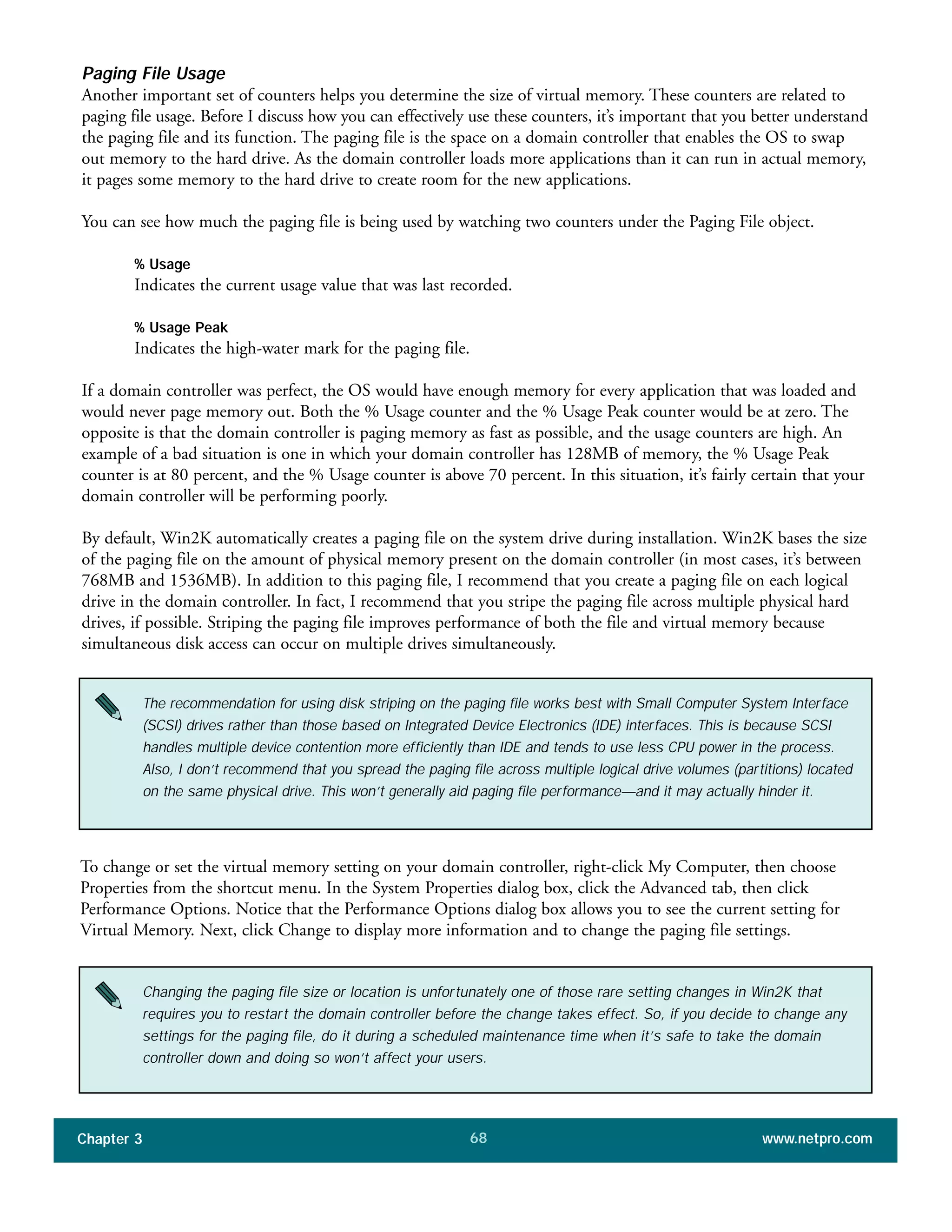 Paging File Usage

Another important set of counters helps you determine the size of virtual memory. These counters are related to paging file usage. Before I discuss how you can effectively use these counters, it's important that you better understand the paging file and its function. The paging file is the space on a domain controller that enables the OS to swap out memory to the hard drive. As the domain controller loads more applications than it can run in actual memory, it pages some memory to the hard drive to create room for the new applications.

You can see how much the paging file is being used by watching two counters under the Paging File object.

% Usage
Indicates the current usage value that was last recorded.

% Usage Peak
Indicates the high-water mark for the paging file.

If a domain controller was perfect, the OS would have enough memory for every application that was loaded and would never page memory out. Both the % Usage counter and the % Usage Peak counter would be at zero. The opposite is that the domain controller is paging memory as fast as possible, and the usage counters are high. An example of a bad situation is one in which your domain controller has 128MB of memory, the % Usage Peak counter is at 80 percent, and the % Usage counter is above 70 percent. In this situation, it's fairly certain that your domain controller will be performing poorly.

By default, Win2K automatically creates a paging file on the system drive during installation. Win2K bases the size of the paging file on the amount of physical memory present on the domain controller (in most cases, it's between 768MB and 1536MB). In addition to this paging file, I recommend that you create a paging file on each logical drive in the domain controller. In fact, I recommend that you stripe the paging file across multiple physical hard drives, if possible. Striping the paging file improves performance of both the file and virtual memory because simultaneous disk access can occur on multiple drives simultaneously.

The recommendation for using disk striping on the paging file works best with Small Computer System Interface (SCSI) drives rather than those based on Integrated Device Electronics (IDE) interfaces. This is because SCSI handles multiple device contention more efficiently than IDE and tends to use less CPU power in the process. Also, I don't recommend that you spread the paging file across multiple logical drive volumes (partitions) located on the same physical drive. This won't generally aid paging file performance—and it may actually hinder it.

To change or set the virtual memory setting on your domain controller, right-click My Computer, then choose Properties from the shortcut menu. In the System Properties dialog box, click the Advanced tab, then click Performance Options. Notice that the Performance Options dialog box allows you to see the current setting for Virtual Memory. Next, click Change to display more information and to change the paging file settings.

Changing the paging file size or location is unfortunately one of those rare setting changes in Win2K that requires you to restart the domain controller before the change takes effect. So, if you decide to change any settings for the paging file, do it during a scheduled maintenance time when it's safe to take the domain controller down and doing so won't affect your users.

Chapter 3 68 www.netpro.com